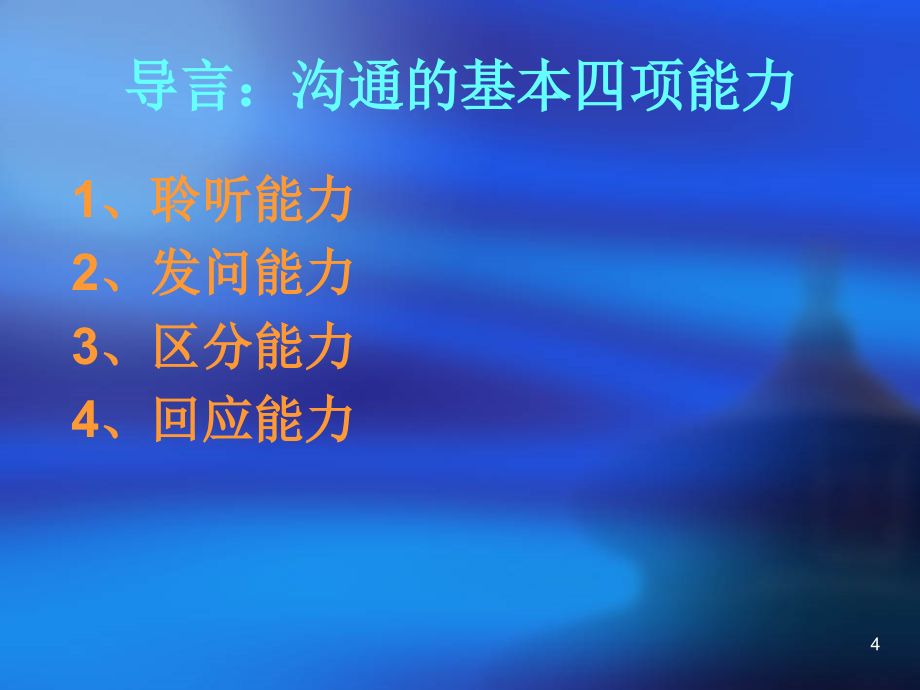 导言：沟通的基本四项能力

1、聆听能力
2、发问能力
3、区分能力
4、回应能力

4